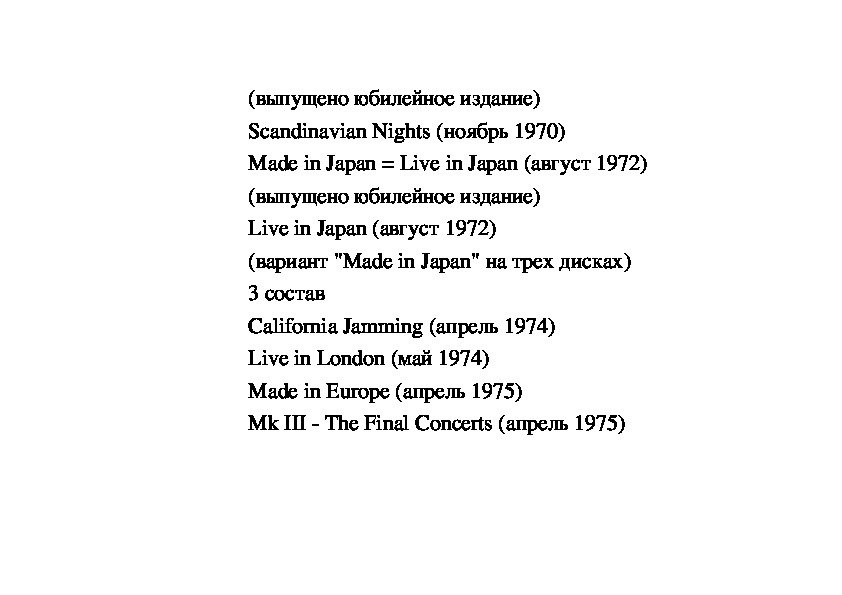 (выпущено юбилейное издание)
Scandinavian Nights (ноябрь 1970)
Made in Japan = Live in Japan (август 1972)
(выпущено юбилейное издание)
Live in Japan (август 1972)
(вариант "Made in Japan" на трех дисках)
3 состав
California Jamming (апрель 1974)
Live in London (май 1974)
Made in Europe (апрель 1975)
Mk III - The Final Concerts (апрель 1975)